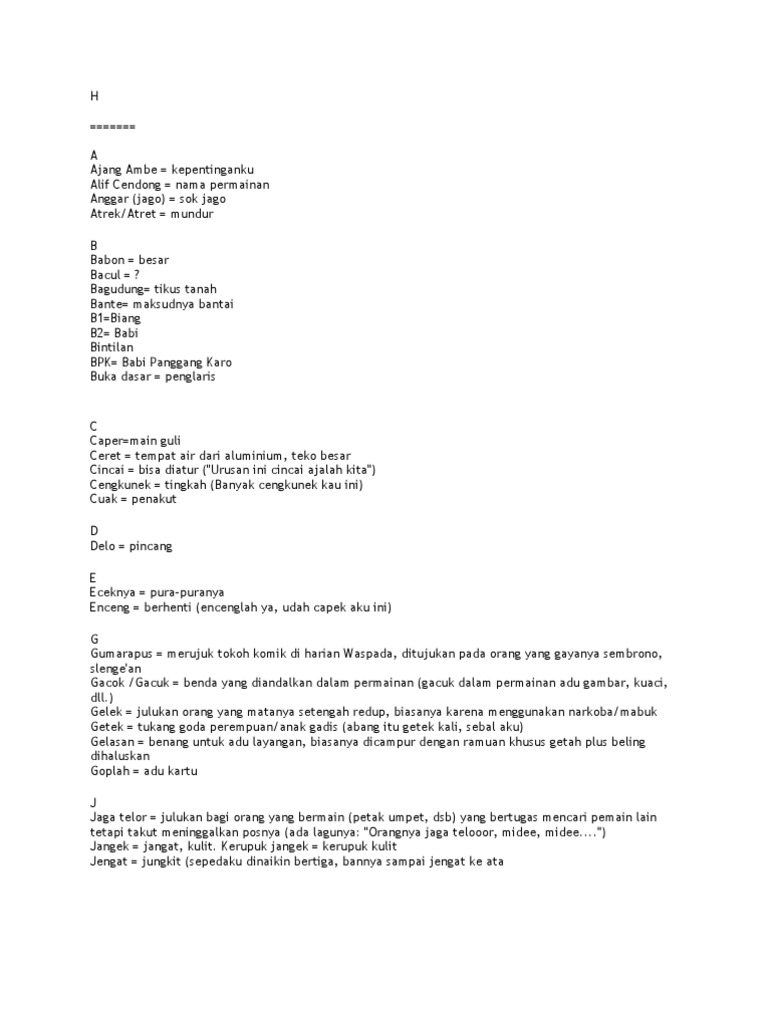 H

=======

A
Ajang Ambe = kepentinganku
Alif Cendong = nama permainan
Anggar (jago) = sok jago
Atrek/Atret = mundur

B
Babon = besar
Bacul = ?
Bagudung= tikus tanah
Bante= maksudnya bantai
B1=Biang
B2= Babi
Bintilan
BPK= Babi Panggang Karo
Buka dasar = penglaris

C
Caper=main guli
Ceret = tempat air dari aluminium, teko besar
Cincai = bisa diatur ("Urusan ini cincai ajalah kita")
Cengkunek = tingkah (Banyak cengkunek kau ini)
Cuak = penakut

D
Delo = pincang

E
Eceknya = pura-puranya
Enceng = berhenti (encenglah ya, udah capek aku ini)

G
Gumarapus = merujuk tokoh komik di harian Waspada, ditujukan pada orang yang gayanya sembrono, slenge'an
Gacok /Gacuk = benda yang diandalkan dalam permainan (gacuk dalam permainan adu gambar, kuaci, dll.)
Gelek = julukan orang yang matanya setengah redup, biasanya karena menggunakan narkoba/mabuk
Getek = tukang goda perempuan/anak gadis (abang itu getek kali, sebal aku)
Gelasan = benang untuk adu layangan, biasanya dicampur dengan ramuan khusus getah plus beling dihaluskan
Goplah = adu kartu

J
Jaga telor = julukan bagi orang yang bermain (petak umpet, dsb) yang bertugas mencari pemain lain tetapi takut meninggalkan posnya (ada lagunya: "Orangnya jaga telooor, midee, midee....")
Jangek = jangat, kulit. Kerupuk jangek = kerupuk kulit
Jengat = jungkit (sepedaku dinaikin bertiga, bannya sampai jengat ke ata